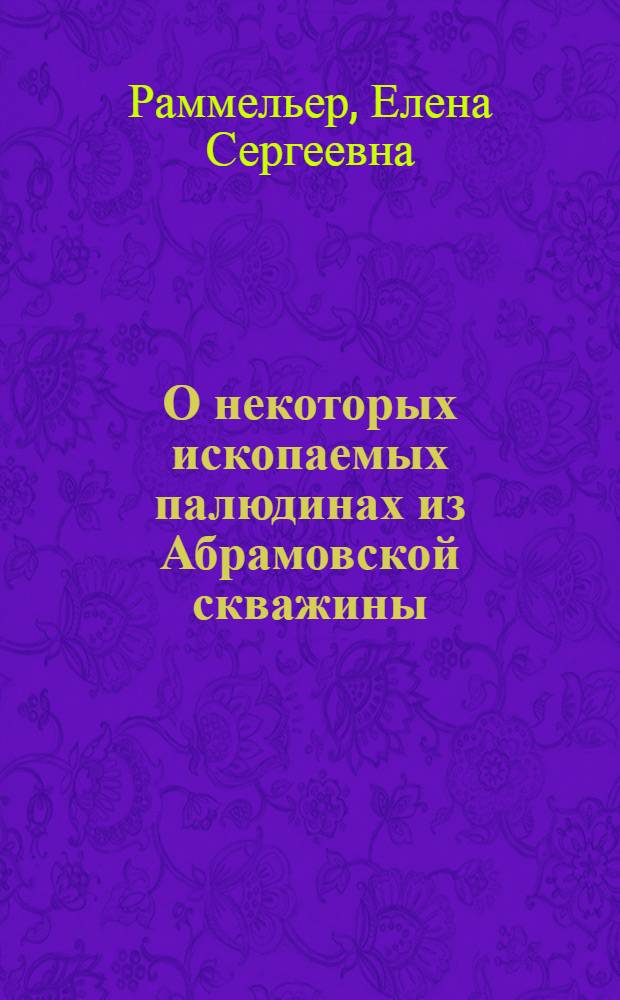 Раммельер, Елена Сергеевна

О некоторых ископаемых палюдинах из Абрамовской скважины